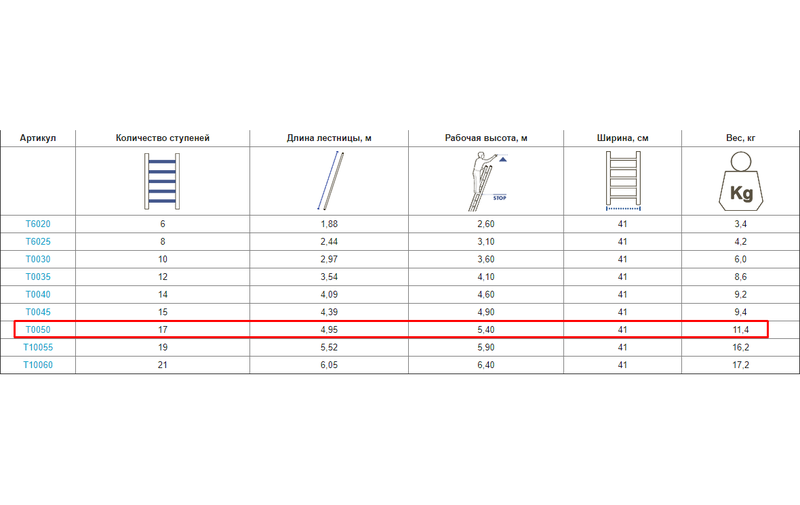 | Артикул | Количество ступеней | Длина лестницы, м | Рабочая высота, м | Ширина, см | Вес, кг |
|---|---|---|---|---|---|
| | | | STOP | | Kg |
| T6020 | 6 | 1,88 | 2,60 | 41 | 3,4 |
| T6025 | 8 | 2,44 | 3,10 | 41 | 4,2 |
| T0030 | 10 | 2,97 | 3,60 | 41 | 6,0 |
| T0035 | 12 | 3,54 | 4,10 | 41 | 8,6 |
| T0040 | 14 | 4,09 | 4,60 | 41 | 9,2 |
| T0045 | 15 | 4,39 | 4,90 | 41 | 9,4 |
| T0050 | 17 | 4,95 | 5,40 | 41 | 11,4 |
| T10055 | 19 | 5,52 | 5,90 | 41 | 16,2 |
| T10060 | 21 | 6,05 | 6,40 | 41 | 17,2 |